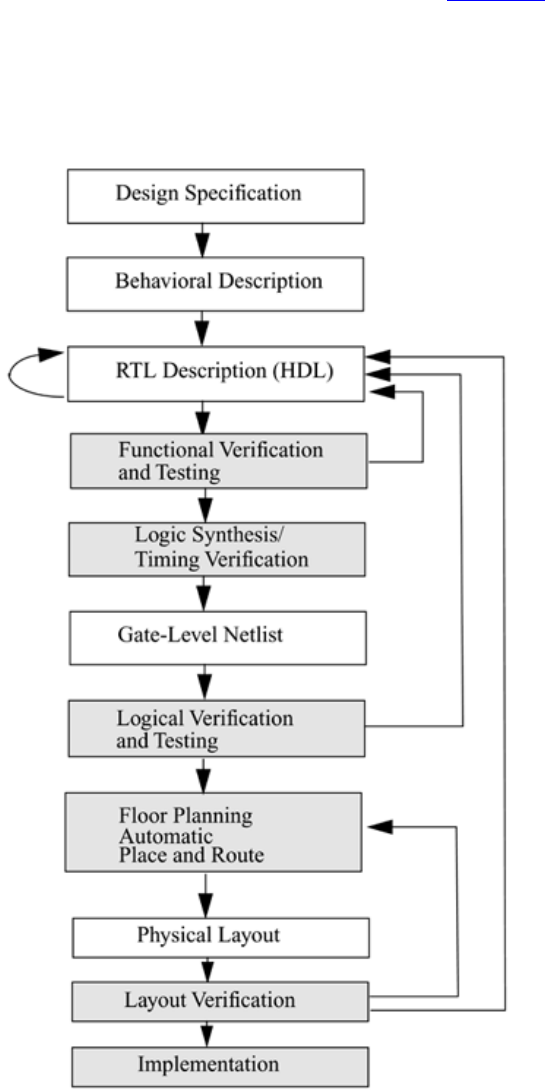 Design Specification

Behavioral Description

RTL Description (HDL)

Functional Verification and Testing

Logic Synthesis/ Timing Verification

Gate-Level Netlist

Logical Verification and Testing

Floor Planning Automatic Place and Route

Physical Layout

Layout Verification

Implementation